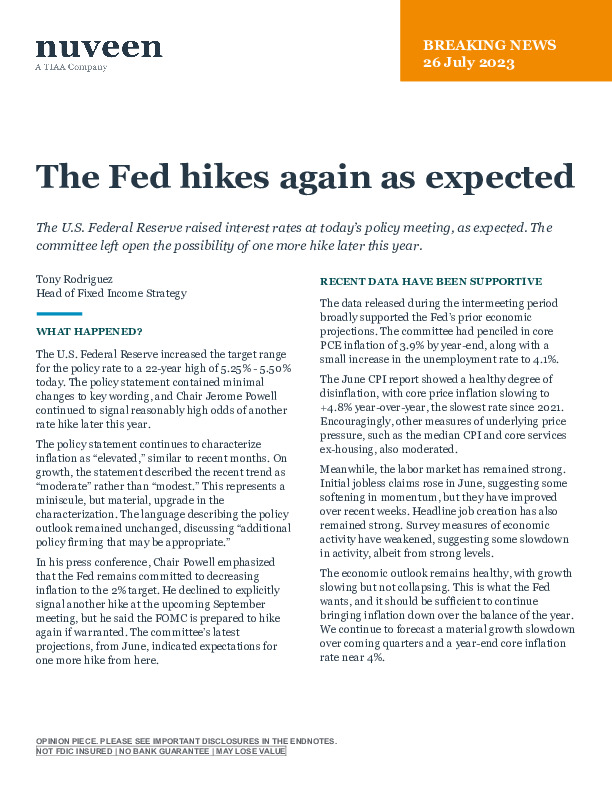 nuveen
A TIAA Company

BREAKING NEWS
26 July 2023

The Fed hikes again as expected

The U.S. Federal Reserve raised interest rates at today's policy meeting, as expected. The committee left open the possibility of one more hike later this year.

Tony Rodriguez
Head of Fixed Income Strategy

WHAT HAPPENED?

The U.S. Federal Reserve increased the target range for the policy rate to a 22-year high of 5.25% - 5.50% today. The policy statement contained minimal changes to key wording, and Chair Jerome Powell continued to signal reasonably high odds of another rate hike later this year.

The policy statement continues to characterize inflation as "elevated," similar to recent months. On growth, the statement described the recent trend as "moderate" rather than "modest." This represents a miniscule, but material, upgrade in the characterization. The language describing the policy outlook remained unchanged, discussing "additional policy firming that may be appropriate."

In his press conference, Chair Powell emphasized that the Fed remains committed to decreasing inflation to the 2% target. He declined to explicitly signal another hike at the upcoming September meeting, but he said the FOMC is prepared to hike again if warranted. The committee's latest projections, from June, indicated expectations for one more hike from here.

RECENT DATA HAVE BEEN SUPPORTIVE

The data released during the intermeeting period broadly supported the Fed's prior economic projections. The committee had penciled in core PCE inflation of 3.9% by year-end, along with a small increase in the unemployment rate to 4.1%.

The June CPI report showed a healthy degree of disinflation, with core price inflation slowing to +4.8% year-over-year, the slowest rate since 2021. Encouragingly, other measures of underlying price pressure, such as the median CPI and core services ex-housing, also moderated.

Meanwhile, the labor market has remained strong. Initial jobless claims rose in June, suggesting some softening in momentum, but they have improved over recent weeks. Headline job creation has also remained strong. Survey measures of economic activity have weakened, suggesting some slowdown in activity, albeit from strong levels.

The economic outlook remains healthy, with growth slowing but not collapsing. This is what the Fed wants, and it should be sufficient to continue bringing inflation down over the balance of the year. We continue to forecast a material growth slowdown over coming quarters and a year-end core inflation rate near 4%.

OPINION PIECE. PLEASE SEE IMPORTANT DISCLOSURES IN THE ENDNOTES.
NOT FDIC INSURED | NO BANK GUARANTEE | MAY LOSE VALUE